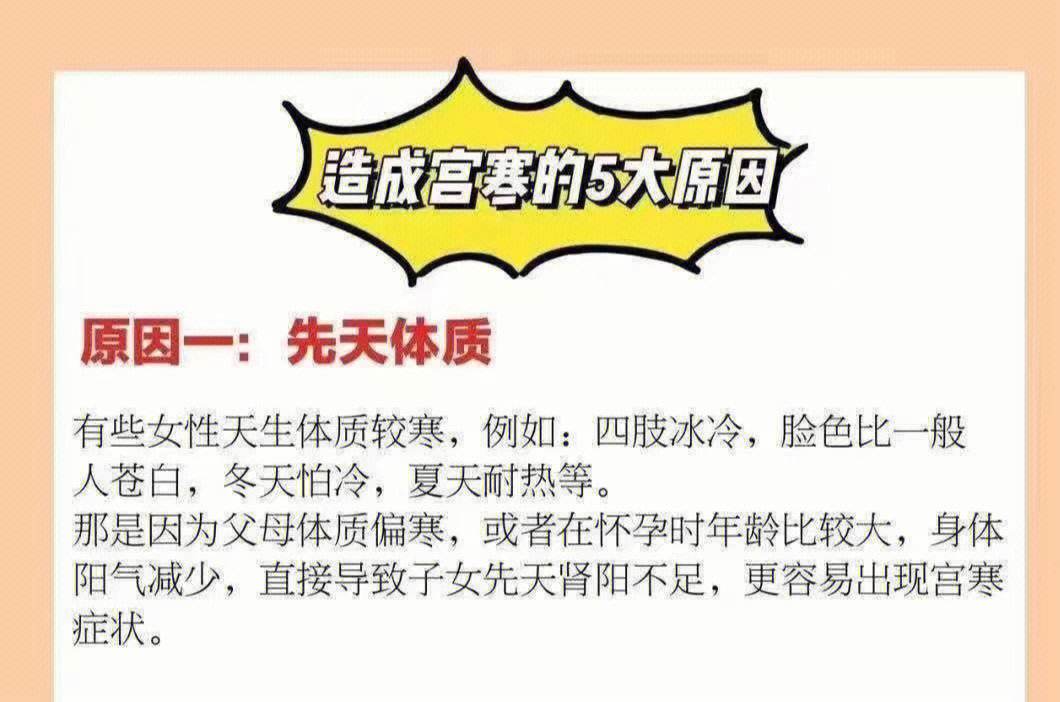 造成宫寒的5大原因

原因一：先天体质

有些女性天生体质较寒，例如：四肢冰冷，脸色比一般人苍白，冬天怕冷，夏天耐热等。
那是因为父母体质偏寒，或者在怀孕时年龄比较大，身体阳气减少，直接导致子女先天肾阳不足，更容易出现宫寒症状。